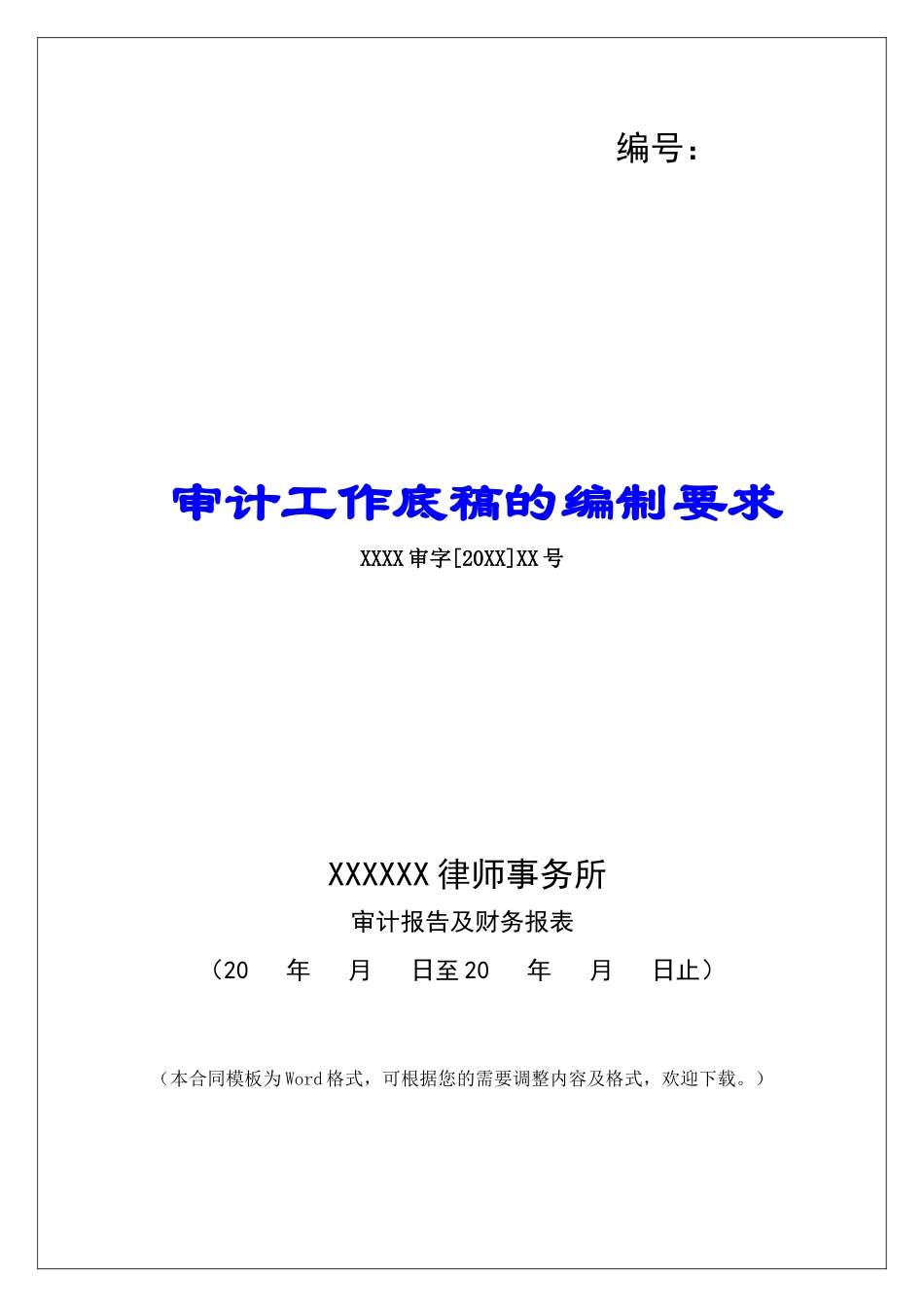 编号：

审计工作底稿的编制要求

XXXX 审字[20XX]XX 号

XXXXXX 律师事务所

审计报告及财务报表

（20　年　月　日至 20　年　月　日止）

（本合同模板为 Word 格式，可根据您的需要调整内容及格式，欢迎下载。）